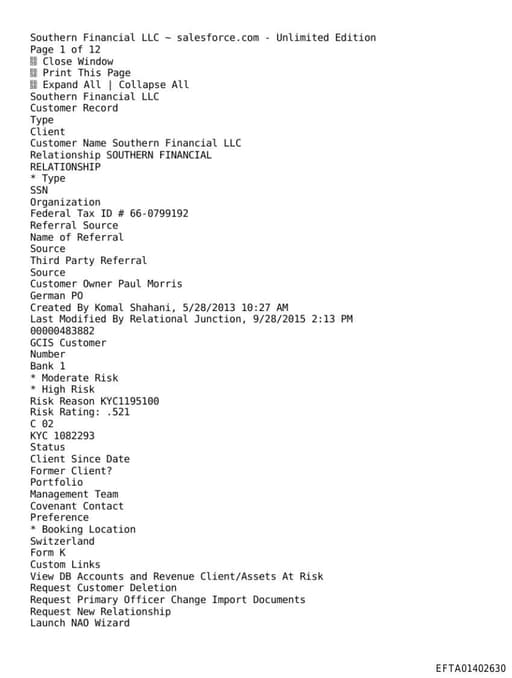 Southern Financial LLC ~ salesforce.com - Unlimited Edition
Page 1 of 12
Close Window
Print This Page
Expand All | Collapse All
Southern Financial LLC
Customer Record
Type
Client
Customer Name Southern Financial LLC
Relationship SOUTHERN FINANCIAL
RELATIONSHIP
* Type
SSN
Organization
Federal Tax ID # 66-0799192
Referral Source
Name of Referral
Source
Third Party Referral
Source
Customer Owner Paul Morris
German PO
Created By Komal Shahani, 5/28/2013 10:27 AM
Last Modified By Relational Junction, 9/28/2015 2:13 PM
00000483882
GCIS Customer
Number
Bank 1
* Moderate Risk
* High Risk
Risk Reason KYC1195100
Risk Rating: .521
C 02
KYC 1082293
Status
Client Since Date
Former Client?
Portfolio
Management Team
Covenant Contact
Preference
* Booking Location
Switzerland
Form K
Custom Links
View DB Accounts and Revenue Client/Assets At Risk
Request Customer Deletion
Request Primary Officer Change Import Documents
Request New Relationship
Launch NAO Wizard

EFTA01402630